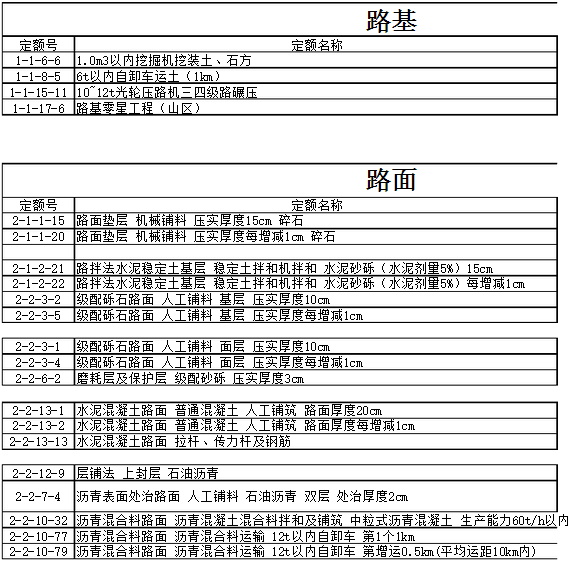 路基

| 定额号 | 定额名称 |
|---|---|
| 1-1-6-6 | 1.0m3以内挖掘机挖装土、石方 |
| 1-1-8-5 | 6t以内自卸车运土（1km） |
| 1-1-15-11 | 10~12t光轮压路机三四级路碾压 |
| 1-1-17-6 | 路基零星工程（山区） |

路面

| 定额号 | 定额名称 |
|---|---|
| 2-1-1-15 | 路面垫层 机械铺料 压实厚度15cm 碎石 |
| 2-1-1-20 | 路面垫层 机械铺料 压实厚度每增减1cm 碎石 |
| | |
| 2-1-2-21 | 路拌法水泥稳定土基层 稳定土拌和机拌和 水泥砂砾（水泥剂量5%）15cm |
| 2-1-2-22 | 路拌法水泥稳定土基层 稳定土拌和机拌和 水泥砂砾（水泥剂量5%）每增减1cm |
| 2-2-3-2 | 级配砾石路面 人工铺料 基层 压实厚度10cm |
| 2-2-3-5 | 级配砾石路面 人工铺料 基层 压实厚度每增减1cm |

| | |
|---|---|
| 2-2-3-1 | 级配砾石路面 人工铺料 面层 压实厚度10cm |
| 2-2-3-4 | 级配砾石路面 人工铺料 面层 压实厚度每增减1cm |
| 2-2-6-2 | 磨耗层及保护层 级配砂砾 压实厚度3cm |

| | |
|---|---|
| 2-2-13-1 | 水泥混凝土路面 普通混凝土 人工铺筑 路面厚度20cm |
| 2-2-13-2 | 水泥混凝土路面 普通混凝土 人工铺筑 路面厚度每增减1cm |
| 2-2-13-13 | 水泥混凝土路面 拉杆、传力杆及钢筋 |

| | |
|---|---|
| 2-2-12-9 | 层铺法 上封层 石油沥青 |
| 2-2-7-4 | 沥青表面处治路面 人工铺料 石油沥青 双层 处治厚度2cm |
| 2-2-10-32 | 沥青混合料路面 沥青混凝土混合料拌和及铺筑 中粒式沥青混凝土 生产能力60t/h以内 |
| 2-2-10-77 | 沥青混合料路面 沥青混合料运输 12t以内自卸车 第1个1km |
| 2-2-10-79 | 沥青混合料路面 沥青混合料运输 12t以内自卸车 第增运0.5km(平均运距10km内) |